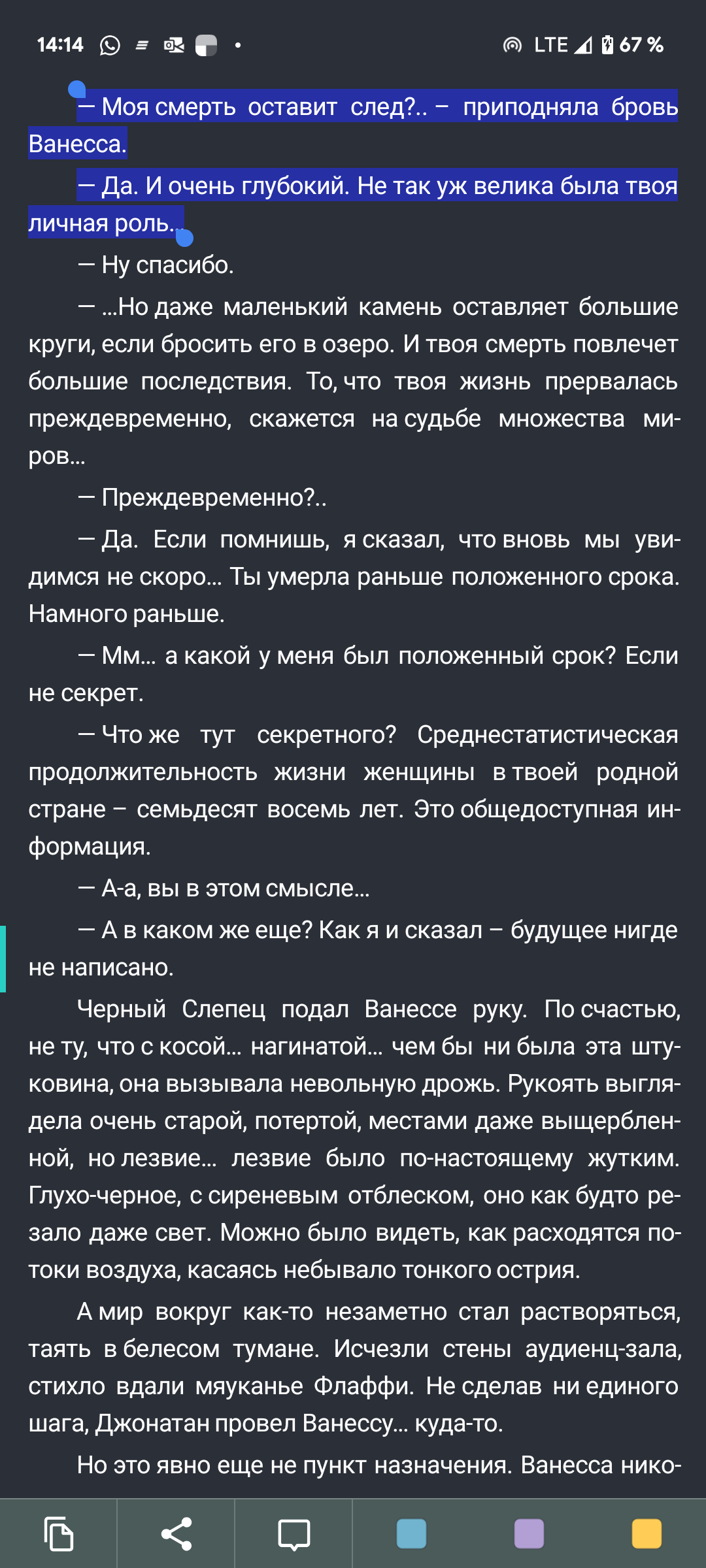 14:14 LTE 67 %

— Моя смерть оставит след?.. – приподняла бровь Ванесса.

— Да. И очень глубокий. Не так уж велика была твоя личная роль...

— Ну спасибо.

— ...Но даже маленький камень оставляет большие круги, если бросить его в озеро. И твоя смерть повлечет большие последствия. То, что твоя жизнь прервалась преждевременно, скажется на судьбе множества миров...

— Преждевременно?..

— Да. Если помнишь, я сказал, что вновь мы увидимся не скоро... Ты умерла раньше положенного срока. Намного раньше.

— Мм... а какой у меня был положенный срок? Если не секрет.

— Что же тут секретного? Среднестатистическая продолжительность жизни женщины в твоей родной стране – семьдесят восемь лет. Это общедоступная информация.

— А-а, вы в этом смысле...

— А в каком же еще? Как я и сказал – будущее нигде не написано.

Черный Слепец подал Ванессе руку. По счастью, не ту, что с косой... нагинатой... чем бы ни была эта штуковина, она вызывала невольную дрожь. Рукоять выглядела очень старой, потертой, местами даже выщербленной, но лезвие... лезвие было по-настоящему жутким. Глухо-черное, с сиреневым отблеском, оно как будто резало даже свет. Можно было видеть, как расходятся потоки воздуха, касаясь небывало тонкого острия.

А мир вокруг как-то незаметно стал растворяться, таять в белесом тумане. Исчезли стены аудиенц-зала, стихло вдали мяуканье Флаффи. Не сделав ни единого шага, Джонатан провел Ванессу... куда-то.

Но это явно еще не пункт назначения. Ванесса нико-